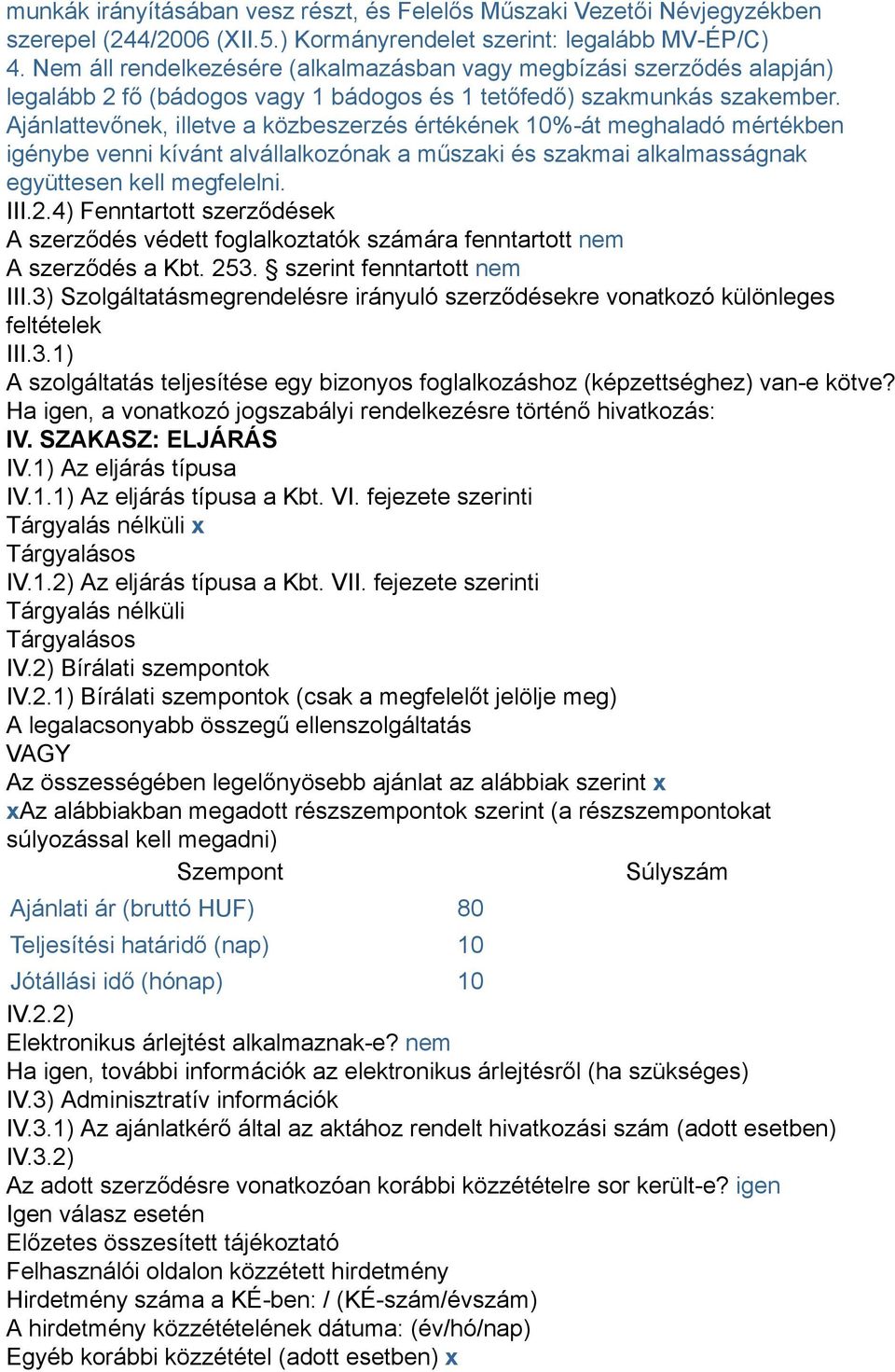 munkák irányításában vesz részt, és Felelős Műszaki Vezetői Névjegyzékben szerepel (244/2006 (XII.5.) Kormányrendelet szerint: legalább MV-ÉP/C)
4. Nem áll rendelkezésére (alkalmazásban vagy megbízási szerződés alapján) legalább 2 fő (bádogos vagy 1 bádogos és 1 tetőfedő) szakmunkás szakember.
Ajánlattevőnek, illetve a közbeszerzés értékének 10%-át meghaladó mértékben igénybe venni kívánt alvállalkozónak a műszaki és szakmai alkalmasságnak együttesen kell megfelelni.
III.2.4) Fenntartott szerződések
A szerződés védett foglalkoztatók számára fenntartott nem
A szerződés a Kbt. 253. § szerint fenntartott nem
III.3) Szolgáltatásmegrendelésre irányuló szerződésekre vonatkozó különleges feltételek
III.3.1)
A szolgáltatás teljesítése egy bizonyos foglalkozáshoz (képzettséghez) van-e kötve?
Ha igen, a vonatkozó jogszabályi rendelkezésre történő hivatkozás:
IV. SZAKASZ: ELJÁRÁS
IV.1) Az eljárás típusa
IV.1.1) Az eljárás típusa a Kbt. VI. fejezete szerinti
Tárgyalás nélküli x
Tárgyalásos
IV.1.2) Az eljárás típusa a Kbt. VII. fejezete szerinti
Tárgyalás nélküli
Tárgyalásos
IV.2) Bírálati szempontok
IV.2.1) Bírálati szempontok (csak a megfelelőt jelölje meg)
A legalacsonyabb összegű ellenszolgáltatás
VAGY
Az összességében legelőnyösebb ajánlat az alábbiak szerint x
xAz alábbiakban megadott részszempontok szerint (a részszempontokat súlyozással kell megadni)

| Szempont | Súlyszám |
|---|---|
| Ajánlati ár (bruttó HUF) | 80 |
| Teljesítési határidő (nap) | 10 |
| Jótállási idő (hónap) | 10 |

IV.2.2)
Elektronikus árlejtést alkalmaznak-e? nem
Ha igen, további információk az elektronikus árlejtésről (ha szükséges)
IV.3) Adminisztratív információk
IV.3.1) Az ajánlatkérő által az aktához rendelt hivatkozási szám (adott esetben)
IV.3.2)
Az adott szerződésre vonatkozóan korábbi közzétételre sor került-e? igen
Igen válasz esetén
Előzetes összesített tájékoztató
Felhasználói oldalon közzétett hirdetmény
Hirdetmény száma a KÉ-ben: / (KÉ-szám/évszám)
A hirdetmény közzétételének dátuma: (év/hó/nap)
Egyéb korábbi közzététel (adott esetben) x